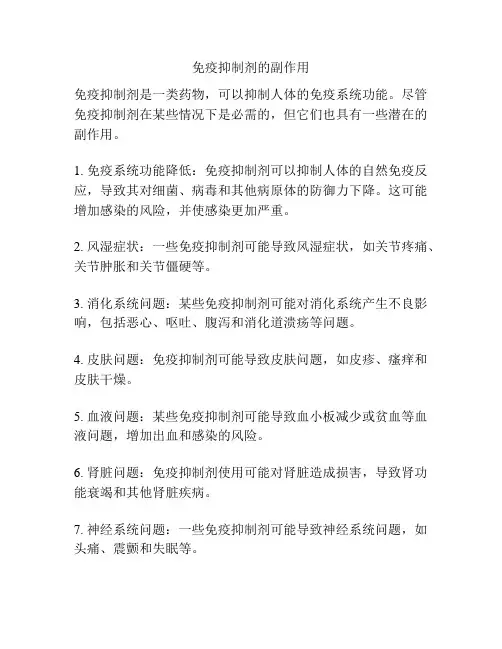 免疫抑制剂的副作用

免疫抑制剂是一类药物，可以抑制人体的免疫系统功能。尽管免疫抑制剂在某些情况下是必需的，但它们也具有一些潜在的副作用。

1. 免疫系统功能降低：免疫抑制剂可以抑制人体的自然免疫反应，导致其对细菌、病毒和其他病原体的防御力下降。这可能增加感染的风险，并使感染更加严重。

2. 风湿症状：一些免疫抑制剂可能导致风湿症状，如关节疼痛、关节肿胀和关节僵硬等。

3. 消化系统问题：某些免疫抑制剂可能对消化系统产生不良影响，包括恶心、呕吐、腹泻和消化道溃疡等问题。

4. 皮肤问题：免疫抑制剂可能导致皮肤问题，如皮疹、瘙痒和皮肤干燥。

5. 血液问题：某些免疫抑制剂可能导致血小板减少或贫血等血液问题，增加出血和感染的风险。

6. 肾脏问题：免疫抑制剂使用可能对肾脏造成损害，导致肾功能衰竭和其他肾脏疾病。

7. 神经系统问题：一些免疫抑制剂可能导致神经系统问题，如头痛、震颤和失眠等。